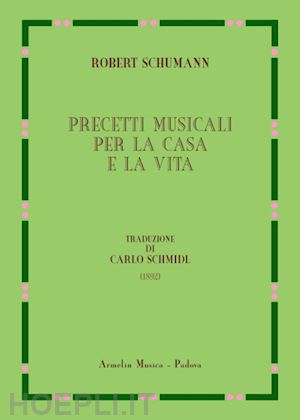 ROBERT SCHUMANN

PRECETTI MUSICALI PER LA CASA E LA VITA

TRADUZIONE DI CARLO SCHMIDL

(1892)

Armelin Musica - Padova

HOEPLI.IT